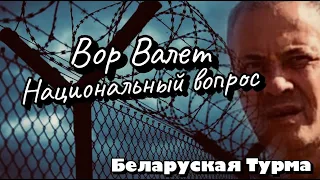 Вор Валет
Национальный вопрос

Беларуская Турма